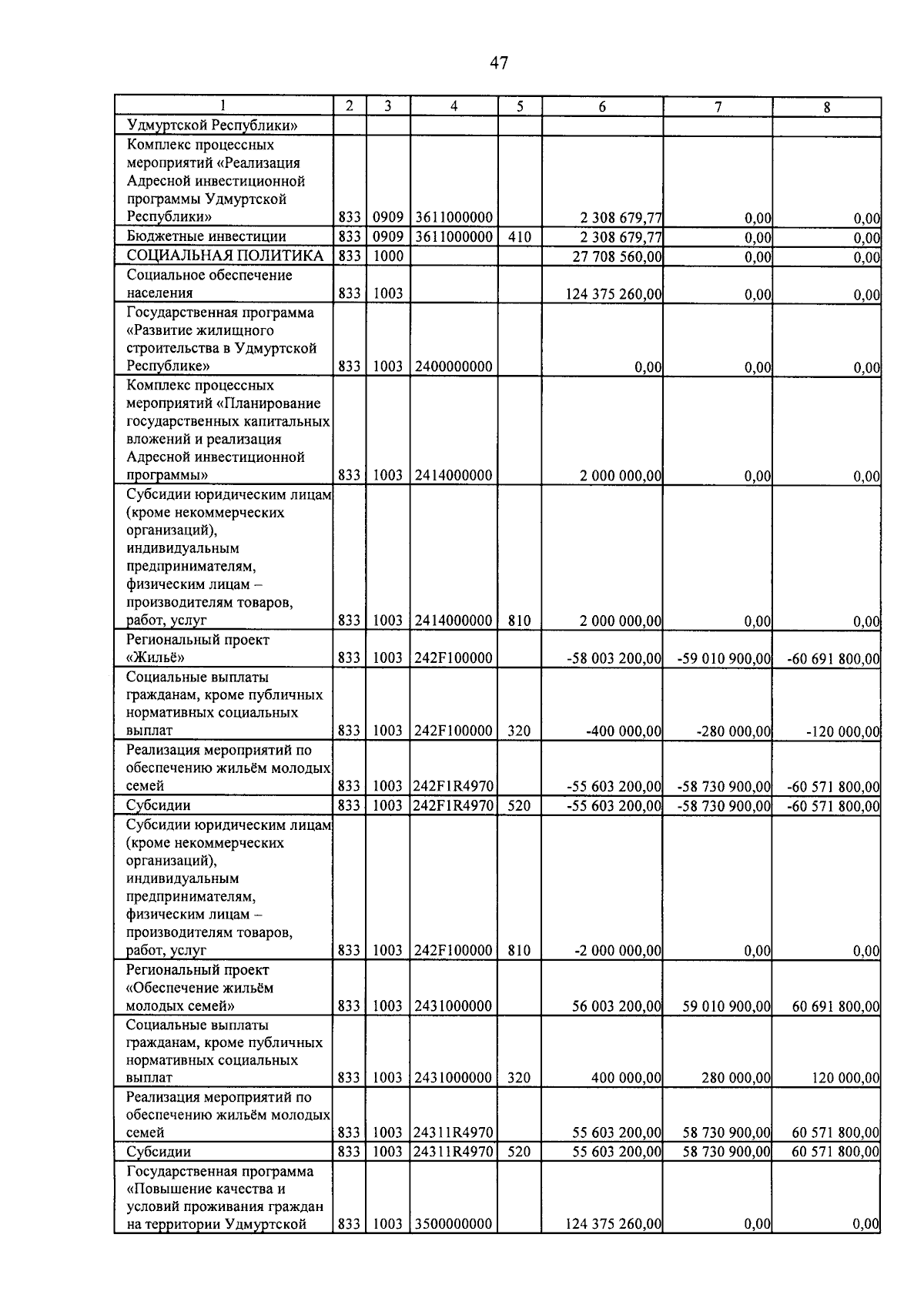 47

| 1 | 2 | 3 | 4 | 5 | 6 | 7 | 8 |
|---|---|---|---|---|---|---|---|
| Удмуртской Республики» | | | | | | | |
| Комплекс процессных мероприятий «Реализация Адресной инвестиционной программы Удмуртской Республики» | 833 | 0909 | 3611000000 | | 2 308 679,77 | 0,00 | 0,00 |
| Бюджетные инвестиции | 833 | 0909 | 3611000000 | 410 | 2 308 679,77 | 0,00 | 0,00 |
| СОЦИАЛЬНАЯ ПОЛИТИКА | 833 | 1000 | | | 27 708 560,00 | 0,00 | 0,00 |
| Социальное обеспечение населения | 833 | 1003 | | | 124 375 260,00 | 0,00 | 0,00 |
| Государственная программа «Развитие жилищного строительства в Удмуртской Республике» | 833 | 1003 | 2400000000 | | 0,00 | 0,00 | 0,00 |
| Комплекс процессных мероприятий «Планирование государственных капитальных вложений и реализация Адресной инвестиционной программы» | 833 | 1003 | 2414000000 | | 2 000 000,00 | 0,00 | 0,00 |
| Субсидии юридическим лицам (кроме некоммерческих организаций), индивидуальным предпринимателям, физическим лицам – производителям товаров, работ, услуг | 833 | 1003 | 2414000000 | 810 | 2 000 000,00 | 0,00 | 0,00 |
| Региональный проект «Жильё» | 833 | 1003 | 242F100000 | | -58 003 200,00 | -59 010 900,00 | -60 691 800,00 |
| Социальные выплаты гражданам, кроме публичных нормативных социальных выплат | 833 | 1003 | 242F100000 | 320 | -400 000,00 | -280 000,00 | -120 000,00 |
| Реализация мероприятий по обеспечению жильём молодых семей | 833 | 1003 | 242F1R4970 | | -55 603 200,00 | -58 730 900,00 | -60 571 800,00 |
| Субсидии | 833 | 1003 | 242F1R4970 | 520 | -55 603 200,00 | -58 730 900,00 | -60 571 800,00 |
| Субсидии юридическим лицам (кроме некоммерческих организаций), индивидуальным предпринимателям, физическим лицам – производителям товаров, работ, услуг | 833 | 1003 | 242F100000 | 810 | -2 000 000,00 | 0,00 | 0,00 |
| Региональный проект «Обеспечение жильём молодых семей» | 833 | 1003 | 2431000000 | | 56 003 200,00 | 59 010 900,00 | 60 691 800,00 |
| Социальные выплаты гражданам, кроме публичных нормативных социальных выплат | 833 | 1003 | 2431000000 | 320 | 400 000,00 | 280 000,00 | 120 000,00 |
| Реализация мероприятий по обеспечению жильём молодых семей | 833 | 1003 | 24311R4970 | | 55 603 200,00 | 58 730 900,00 | 60 571 800,00 |
| Субсидии | 833 | 1003 | 24311R4970 | 520 | 55 603 200,00 | 58 730 900,00 | 60 571 800,00 |
| Государственная программа «Повышение качества и условий проживания граждан на территории Удмуртской | 833 | 1003 | 3500000000 | | 124 375 260,00 | 0,00 | 0,00 |